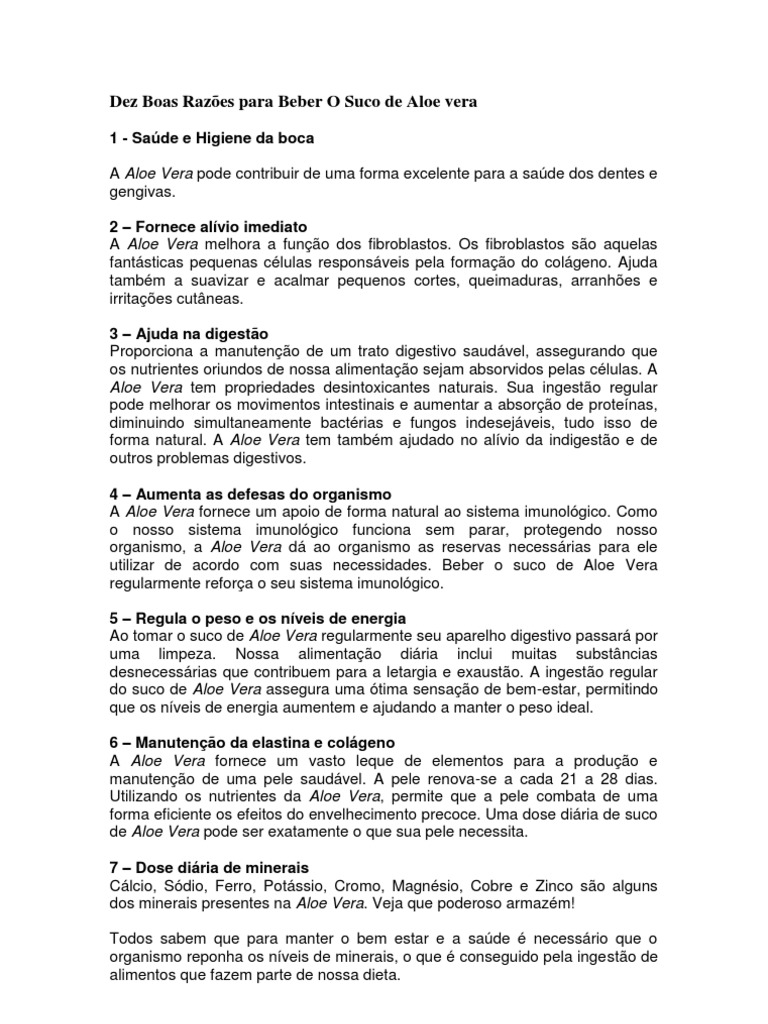 Dez Boas Razões para Beber O Suco de Aloe vera

1 - Saúde e Higiene da boca

A Aloe Vera pode contribuir de uma forma excelente para a saúde dos dentes e gengivas.

2 – Fornece alívio imediato
A Aloe Vera melhora a função dos fibroblastos. Os fibroblastos são aquelas fantásticas pequenas células responsáveis pela formação do colágeno. Ajuda também a suavizar e acalmar pequenos cortes, queimaduras, arranhões e irritações cutâneas.

3 – Ajuda na digestão
Proporciona a manutenção de um trato digestivo saudável, assegurando que os nutrientes oriundos de nossa alimentação sejam absorvidos pelas células. A Aloe Vera tem propriedades desintoxicantes naturais. Sua ingestão regular pode melhorar os movimentos intestinais e aumentar a absorção de proteínas, diminuindo simultaneamente bactérias e fungos indesejáveis, tudo isso de forma natural. A Aloe Vera tem também ajudado no alívio da indigestão e de outros problemas digestivos.

4 – Aumenta as defesas do organismo
A Aloe Vera fornece um apoio de forma natural ao sistema imunológico. Como o nosso sistema imunológico funciona sem parar, protegendo nosso organismo, a Aloe Vera dá ao organismo as reservas necessárias para ele utilizar de acordo com suas necessidades. Beber o suco de Aloe Vera regularmente reforça o seu sistema imunológico.

5 – Regula o peso e os níveis de energia
Ao tomar o suco de Aloe Vera regularmente seu aparelho digestivo passará por uma limpeza. Nossa alimentação diária inclui muitas substâncias desnecessárias que contribuem para a letargia e exaustão. A ingestão regular do suco de Aloe Vera assegura uma ótima sensação de bem-estar, permitindo que os níveis de energia aumentem e ajudando a manter o peso ideal.

6 – Manutenção da elastina e colágeno
A Aloe Vera fornece um vasto leque de elementos para a produção e manutenção de uma pele saudável. A pele renova-se a cada 21 a 28 dias. Utilizando os nutrientes da Aloe Vera, permite que a pele combata de uma forma eficiente os efeitos do envelhecimento precoce. Uma dose diária de suco de Aloe Vera pode ser exatamente o que sua pele necessita.

7 – Dose diária de minerais
Cálcio, Sódio, Ferro, Potássio, Cromo, Magnésio, Cobre e Zinco são alguns dos minerais presentes na Aloe Vera. Veja que poderoso armazém!

Todos sabem que para manter o bem estar e a saúde é necessário que o organismo reponha os níveis de minerais, o que é conseguido pela ingestão de alimentos que fazem parte de nossa dieta.